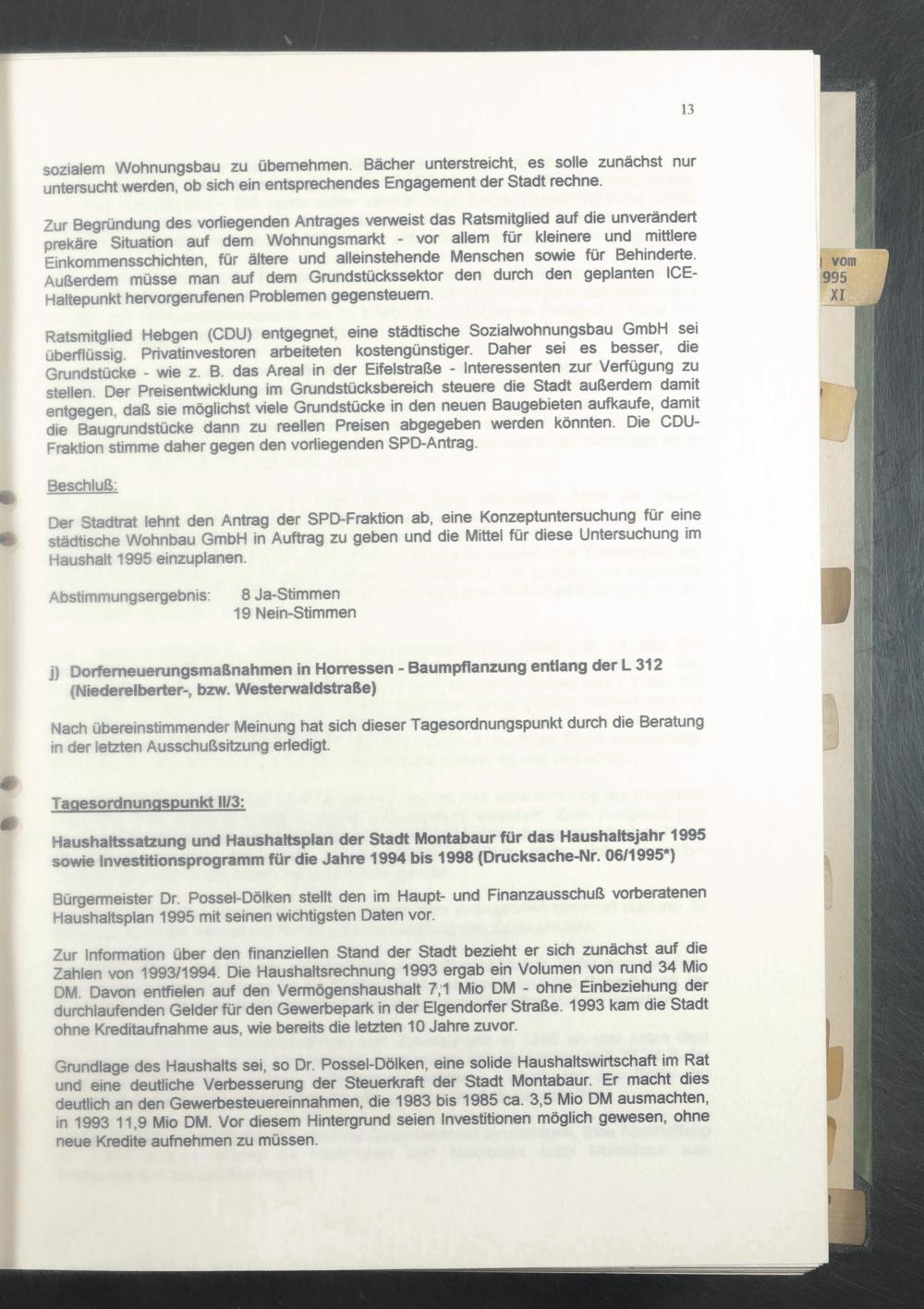 13

sozialem Wohnungsbau zu übernehmen. Bächer unterstreicht, es solle zunächst nur untersucht werden, ob sich ein entsprechendes Engagement der Stadt rechne.

Zur Begründung des vorliegenden Antrages verweist das Ratsmitglied auf die unverändert prekäre Situation auf dem Wohnungsmarkt - vor allem für kleinere und mittlere Einkommensschichten, für ältere und alleinstehende Menschen sowie für Behinderte. Außerdem müsse man auf dem Grundstückssektor den durch den geplanten ICE-Haltepunkt hervorgerufenen Problemen gegensteuern.

Ratsmitglied Hebgen (CDU) entgegnet, eine städtische Sozialwohnungsbau GmbH sei überflüssig. Privatinvestoren arbeiteten kostengünstiger. Daher sei es besser, die Grundstücke - wie z. B. das Areal in der Eifelstraße - Interessenten zur Verfügung zu stellen. Der Preisentwicklung im Grundstücksbereich steuere die Stadt außerdem damit entgegen, daß sie möglichst viele Grundstücke in den neuen Baugebieten aufkaufe, damit die Baugrundstücke dann zu reellen Preisen abgegeben werden könnten. Die CDU-Fraktion stimme daher gegen den vorliegenden SPD-Antrag.

Beschluß:

Der Stadtrat lehnt den Antrag der SPD-Fraktion ab, eine Konzeptuntersuchung für eine städtische Wohnbau GmbH in Auftrag zu geben und die Mittel für diese Untersuchung im Haushalt 1995 einzuplanen.

Abstimmungsergebnis: 8 Ja-Stimmen
19 Nein-Stimmen

j) Dorferneuerungsmaßnahmen in Horressen - Baumpflanzung entlang der L 312 (Niederelberter-, bzw. Westerwaldstraße)

Nach übereinstimmender Meinung hat sich dieser Tagesordnungspunkt durch die Beratung in der letzten Ausschußsitzung erledigt.

Tagesordnungspunkt II/3:

Haushaltssatzung und Haushaltsplan der Stadt Montabaur für das Haushaltsjahr 1995 sowie Investitionsprogramm für die Jahre 1994 bis 1998 (Drucksache-Nr. 06/1995*)

Bürgermeister Dr. Possel-Dölken stellt den im Haupt- und Finanzausschuß vorberatenen Haushaltsplan 1995 mit seinen wichtigsten Daten vor.

Zur Information über den finanziellen Stand der Stadt bezieht er sich zunächst auf die Zahlen von 1993/1994. Die Haushaltsrechnung 1993 ergab ein Volumen von rund 34 Mio DM. Davon entfielen auf den Vermögenshaushalt 7,1 Mio DM - ohne Einbeziehung der durchlaufenden Gelder für den Gewerbepark in der Elgendorfer Straße. 1993 kam die Stadt ohne Kreditaufnahme aus, wie bereits die letzten 10 Jahre zuvor.

Grundlage des Haushalts sei, so Dr. Possel-Dölken, eine solide Haushaltswirtschaft im Rat und eine deutliche Verbesserung der Steuerkraft der Stadt Montabaur. Er macht dies deutlich an den Gewerbesteuereinnahmen, die 1983 bis 1985 ca. 3,5 Mio DM ausmachten, in 1993 11,9 Mio DM. Vor diesem Hintergrund seien Investitionen möglich gewesen, ohne neue Kredite aufnehmen zu müssen.

vom
995
XI